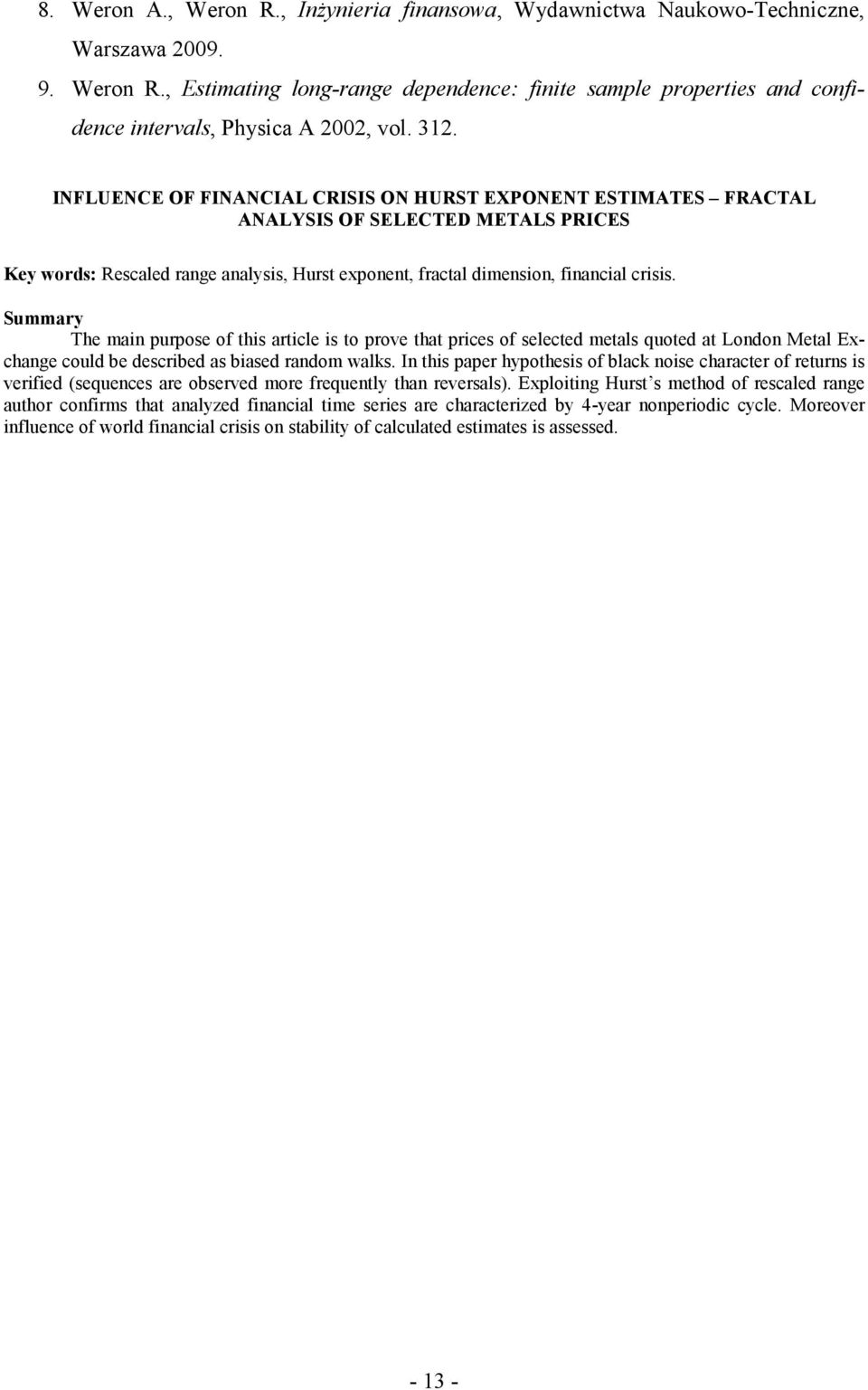 8. Weron A., Weron R., Inżynieria finansowa, Wydawnictwa Naukowo-Techniczne, Warszawa 2009.

9. Weron R., Estimating long-range dependence: finite sample properties and confidence intervals, Physica A 2002, vol. 312.

INFLUENCE OF FINANCIAL CRISIS ON HURST EXPONENT ESTIMATES – FRACTAL ANALYSIS OF SELECTED METALS PRICES

Key words: Rescaled range analysis, Hurst exponent, fractal dimension, financial crisis.

Summary

The main purpose of this article is to prove that prices of selected metals quoted at London Metal Exchange could be described as biased random walks. In this paper hypothesis of black noise character of returns is verified (sequences are observed more frequently than reversals). Exploiting Hurst's method of rescaled range author confirms that analyzed financial time series are characterized by 4-year nonperiodic cycle. Moreover influence of world financial crisis on stability of calculated estimates is assessed.

- 13 -